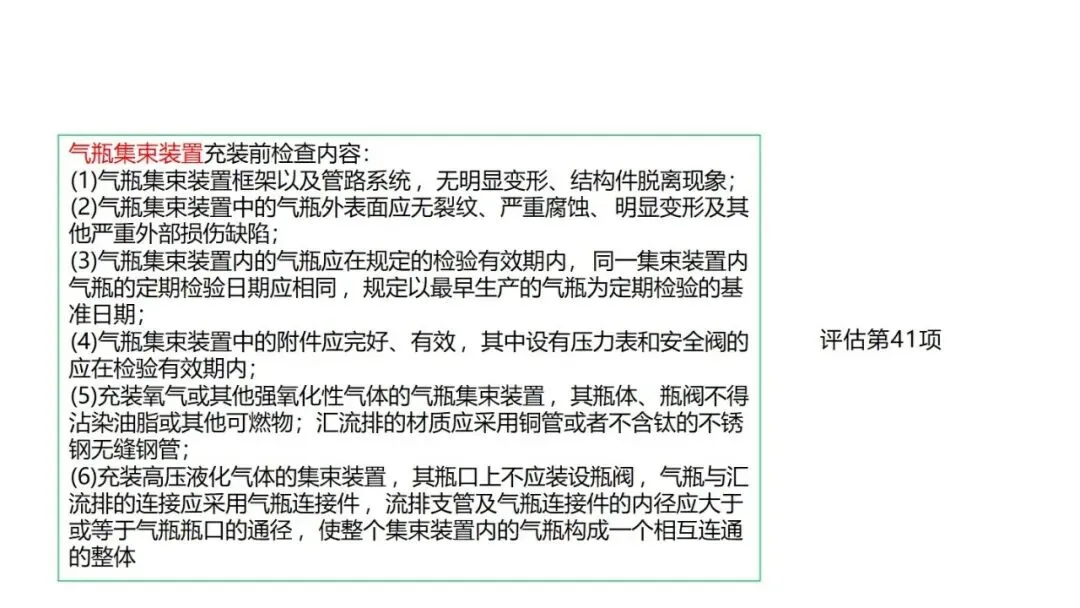 气瓶集束装置充装前检查内容：
(1)气瓶集束装置框架以及管路系统，无明显变形、结构件脱离现象；
(2)气瓶集束装置中的气瓶外表面应无裂纹、严重腐蚀、明显变形及其他严重外部损伤缺陷；
(3)气瓶集束装置内的气瓶应在规定的检验有效期内，同一集束装置内气瓶的定期检验日期应相同，规定以最早生产的气瓶为定期检验的基准日期；
(4)气瓶集束装置中的附件应完好、有效，其中设有压力表和安全阀的应在检验有效期内；
(5)充装氧气或其他强氧化性气体的气瓶集束装置，其瓶体、瓶阀不得沾染油脂或其他可燃物；汇流排的材质应采用铜管或者不含钛的不锈钢无缝钢管；
(6)充装高压液化气体的集束装置，其瓶口上不应装设瓶阀，气瓶与汇流排的连接应采用气瓶连接件，流排支管及气瓶连接件的内径应大于或等于气瓶瓶口的通径，使整个集束装置内的气瓶构成一个相互连通的整体

评估第41项